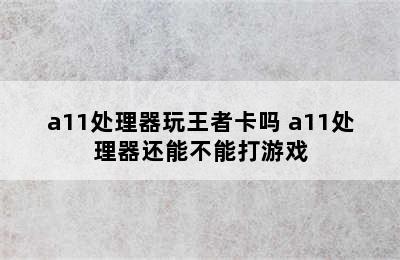 a11处理器玩王者卡吗 a11处理器还能不能打游戏